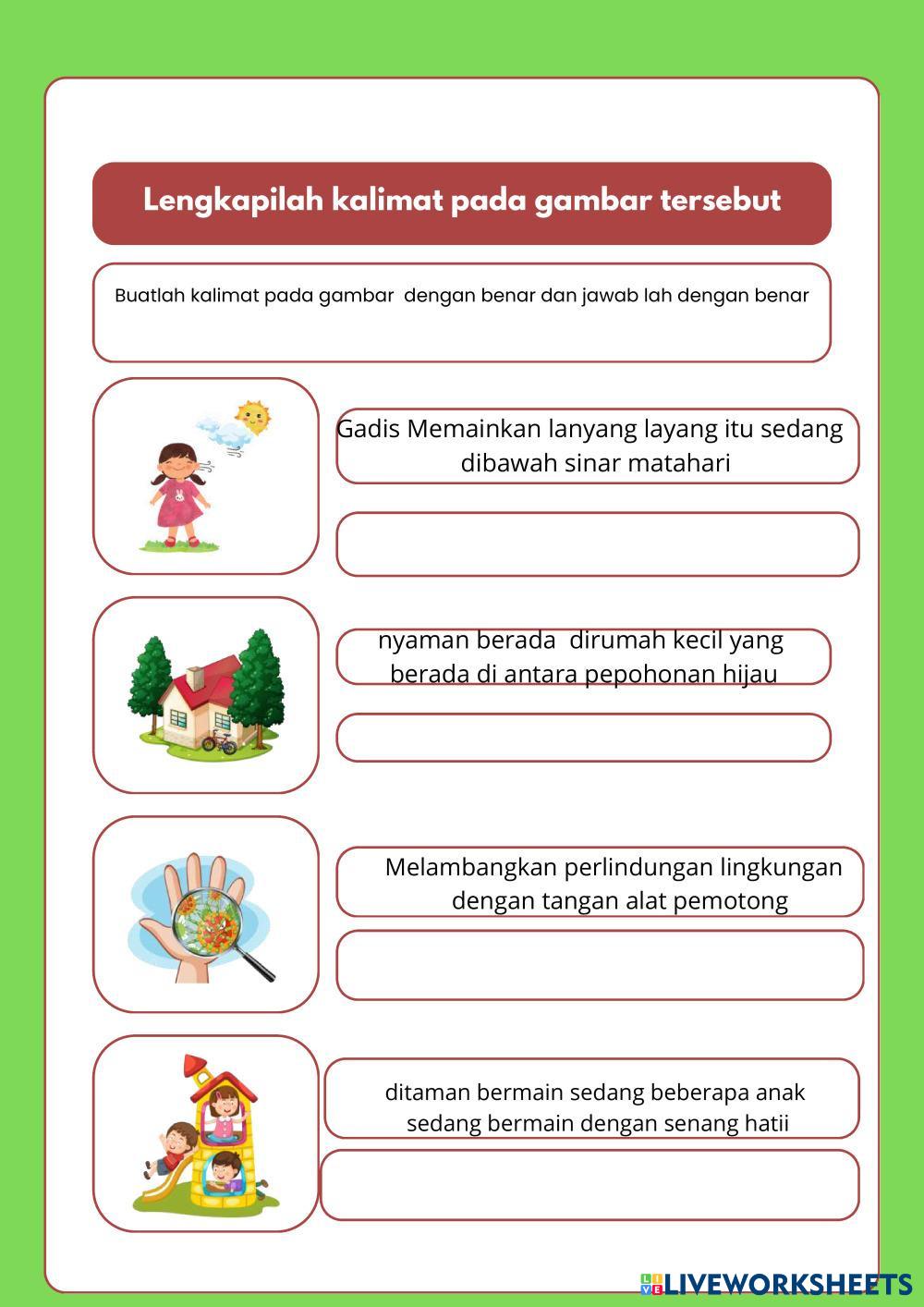 Lengkapilah kalimat pada gambar tersebut

Buatlah kalimat pada gambar dengan benar dan jawab lah dengan benar

Gadis Memainkan lanyang layang itu sedang dibawah sinar matahari

nyaman berada dirumah kecil yang berada di antara pepohonan hijau

Melambangkan perlindungan lingkungan dengan tangan alat pemotong

ditaman bermain sedang beberapa anak sedang bermain dengan senang hatii

LIVEWORKSHEETS